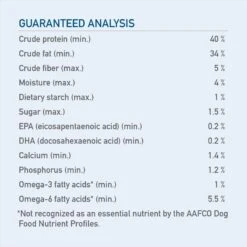 GUARANTEED ANALYSIS

| | |
|---|---|
| Crude protein (min.) | 40 % |
| Crude fat (min.) | 34 % |
| Crude fiber (max.) | 5 % |
| Moisture (max.) | 4 % |
| Dietary starch (max.) | 1 % |
| Sugar (max.) | 1.5 % |
| EPA (eicosapentaenoic acid) (min.) | 0.2 % |
| DHA (docosahexaenoic acid) (min.) | 0.2 % |
| Calcium (min.) | 1.4 % |
| Phosphorus (min.) | 1.2 % |
| Omega-3 fatty acids* (min.) | 1 % |
| Omega-6 fatty acids* (min.) | 5.5 % |

*Not recognized as an essential nutrient by the AAFCO Dog Food Nutrient Profiles.